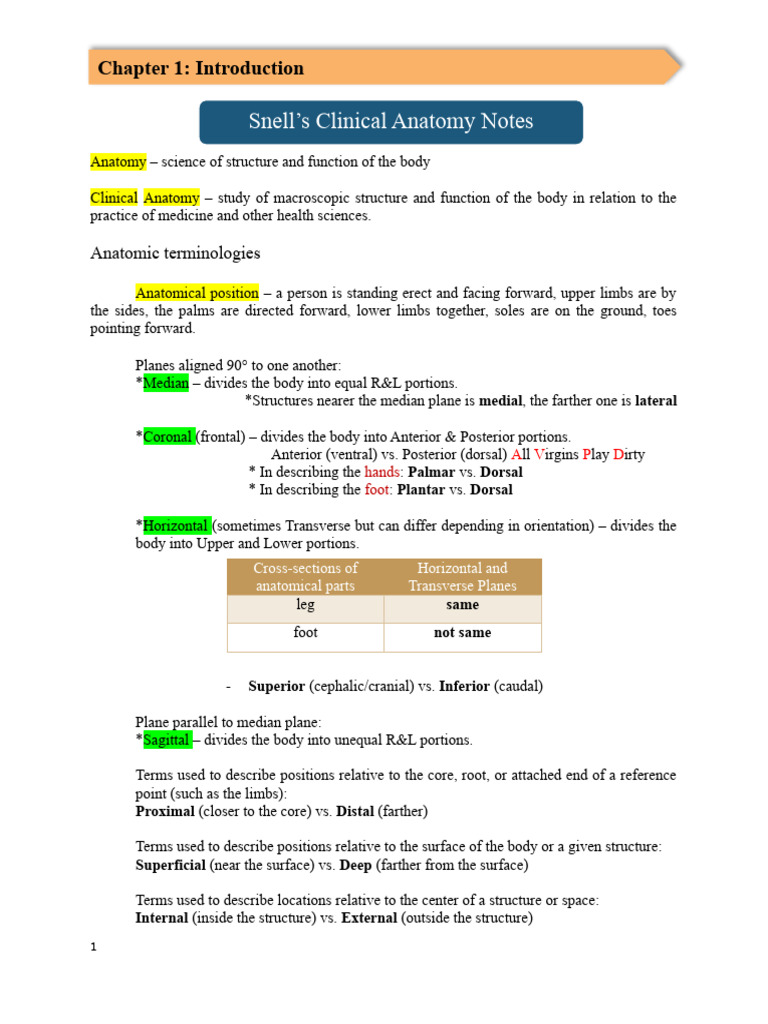 Chapter 1: Introduction

Snell's Clinical Anatomy Notes

Anatomy – science of structure and function of the body

Clinical Anatomy – study of macroscopic structure and function of the body in relation to the practice of medicine and other health sciences.

Anatomic terminologies

Anatomical position – a person is standing erect and facing forward, upper limbs are by the sides, the palms are directed forward, lower limbs together, soles are on the ground, toes pointing forward.

Planes aligned 90° to one another:
*Median – divides the body into equal R&L portions.
*Structures nearer the median plane is medial, the farther one is lateral

*Coronal (frontal) – divides the body into Anterior & Posterior portions.
Anterior (ventral) vs. Posterior (dorsal) All Virgins Play Dirty
* In describing the hands: Palmar vs. Dorsal
* In describing the foot: Plantar vs. Dorsal

*Horizontal (sometimes Transverse but can differ depending in orientation) – divides the body into Upper and Lower portions.

| Cross-sections of anatomical parts | Horizontal and Transverse Planes |
|---|---|
| leg | same |
| foot | not same |

- Superior (cephalic/cranial) vs. Inferior (caudal)

Plane parallel to median plane:
*Sagittal – divides the body into unequal R&L portions.

Terms used to describe positions relative to the core, root, or attached end of a reference point (such as the limbs):
Proximal (closer to the core) vs. Distal (farther)

Terms used to describe positions relative to the surface of the body or a given structure:
Superficial (near the surface) vs. Deep (farther from the surface)

Terms used to describe locations relative to the center of a structure or space:
Internal (inside the structure) vs. External (outside the structure)

1